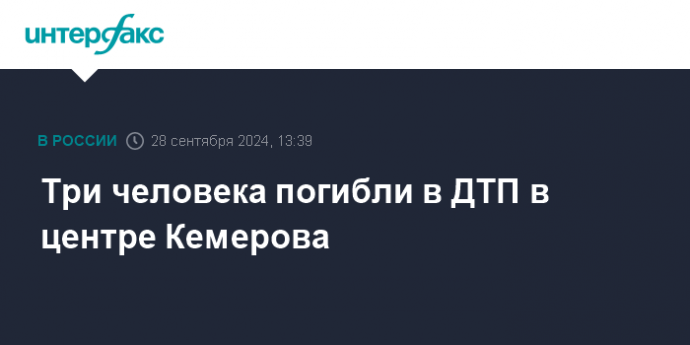 интерфакс

В РОССИИ 28 сентября 2024, 13:39

Три человека погибли в ДТП в центре Кемерова